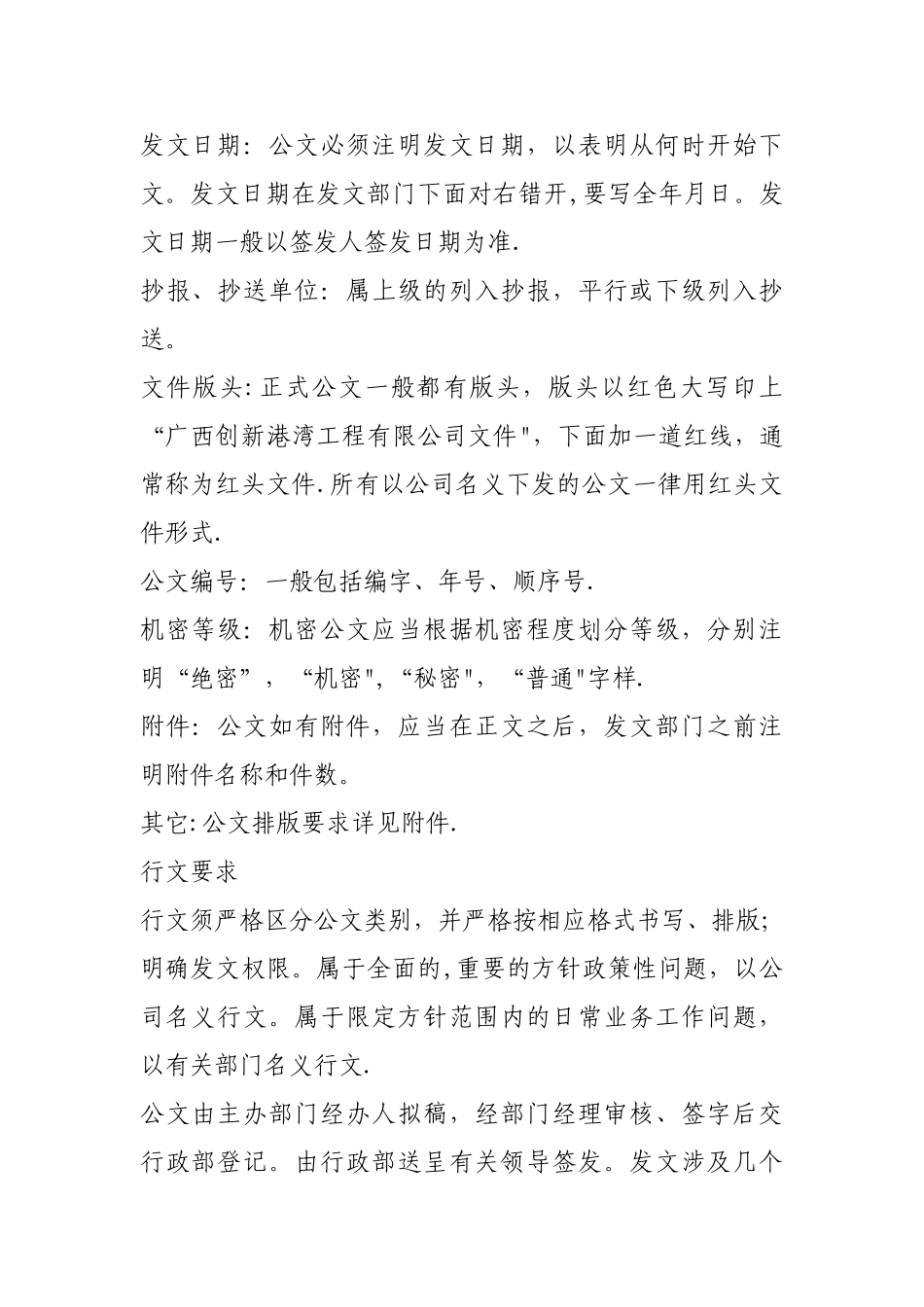 发文日期：公文必须注明发文日期，以表明从何时开始下文。发文日期在发文部门下面对右错开,要写全年月日。发文日期一般以签发人签发日期为准.

抄报、抄送单位：属上级的列入抄报，平行或下级列入抄送。

文件版头:正式公文一般都有版头，版头以红色大写印上“广西创新港湾工程有限公司文件"，下面加一道红线，通常称为红头文件.所有以公司名义下发的公文一律用红头文件形式.

公文编号：一般包括编字、年号、顺序号.

机密等级：机密公文应当根据机密程度划分等级，分别注明“绝密”，“机密",“秘密"，“普通"字样.

附件：公文如有附件，应当在正文之后，发文部门之前注明附件名称和件数。

其它:公文排版要求详见附件.

行文要求

行文须严格区分公文类别，并严格按相应格式书写、排版；明确发文权限。属于全面的,重要的方针政策性问题，以公司名义行文。属于限定方针范围内的日常业务工作问题，以有关部门名义行文.

公文由主办部门经办人拟稿，经部门经理审核、签字后交行政部登记。由行政部送呈有关领导签发。发文涉及几个